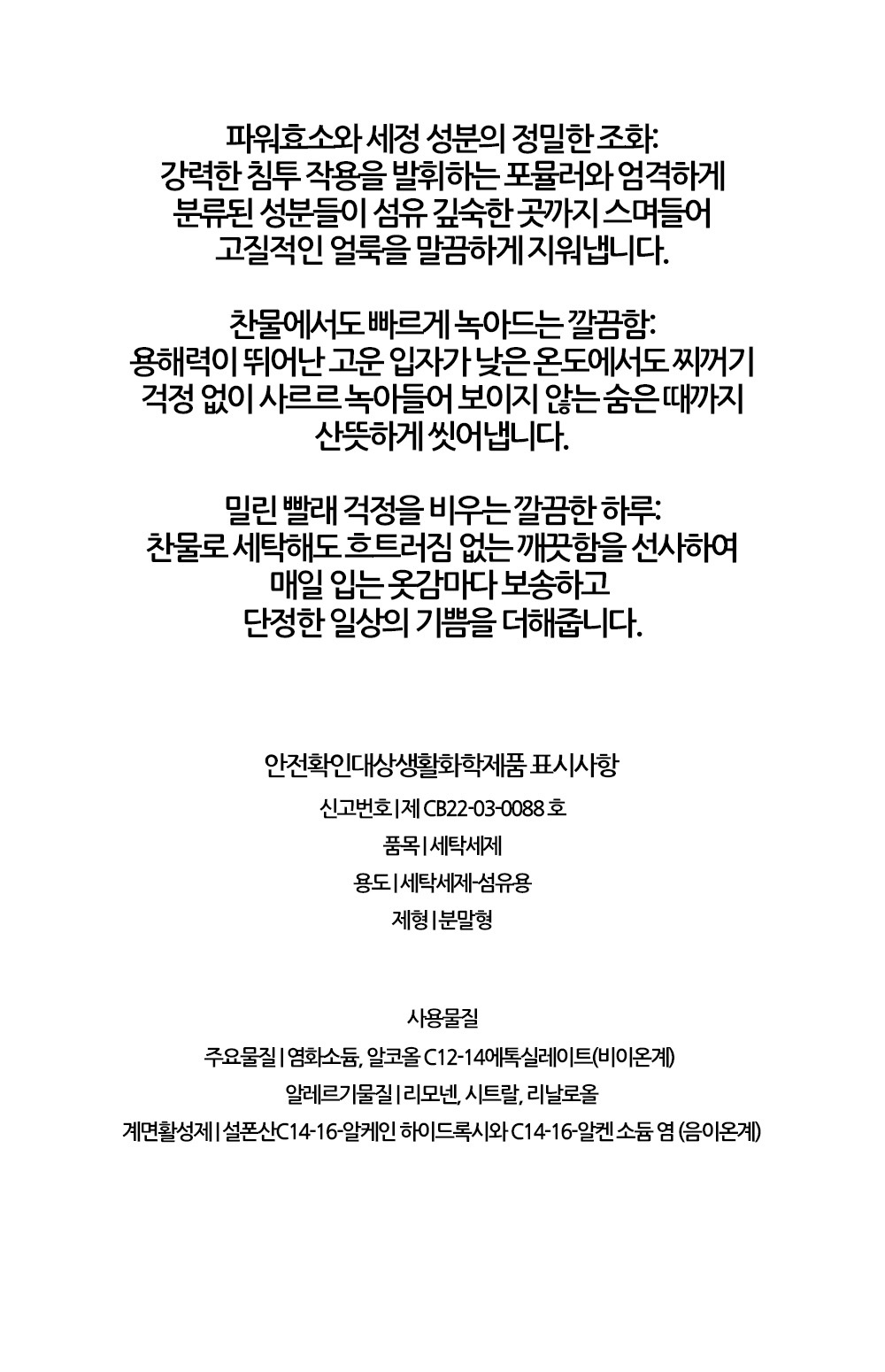 파워효소와 세정 성분의 정밀한 조화:
강력한 침투 작용을 발휘하는 포뮬러와 엄격하게 분류된 성분들이 섬유 깊숙한 곳까지 스며들어 고질적인 얼룩을 말끔하게 지워냅니다.

찬물에서도 빠르게 녹아드는 깔끔함:
용해력이 뛰어난 고운 입자가 낮은 온도에서도 찌꺼기 걱정 없이 사르르 녹아들어 보이지 않는 숨은 때까지 산뜻하게 씻어냅니다.

밀린 빨래 걱정을 비우는 깔끔한 하루:
찬물로 세탁해도 흐트러짐 없는 깨끗함을 선사하여 매일 입는 옷감마다 보송하고 단정한 일상의 기쁨을 더해줍니다.

안전확인대상생활화학제품 표시사항

신고번호 | 제 CB22-03-0088 호

품목 | 세탁세제

용도 | 세탁세제-섬유용

제형 | 분말형

사용물질

주요물질 | 염화소듐, 알코올 C12-14에톡실레이트(비이온계)

알레르기물질 | 리모넨, 시트랄, 리날로올

계면활성제 | 설폰산C14-16-알케인 하이드록시와 C14-16-알켄 소듐 염 (음이온계)